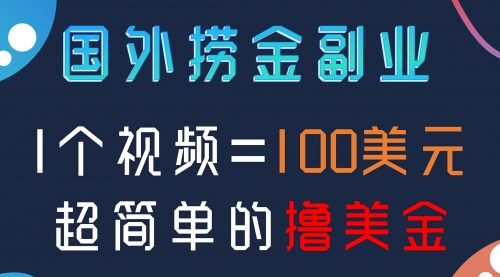 国外捞金副业

1个视频=100美元

超简单的撸美金